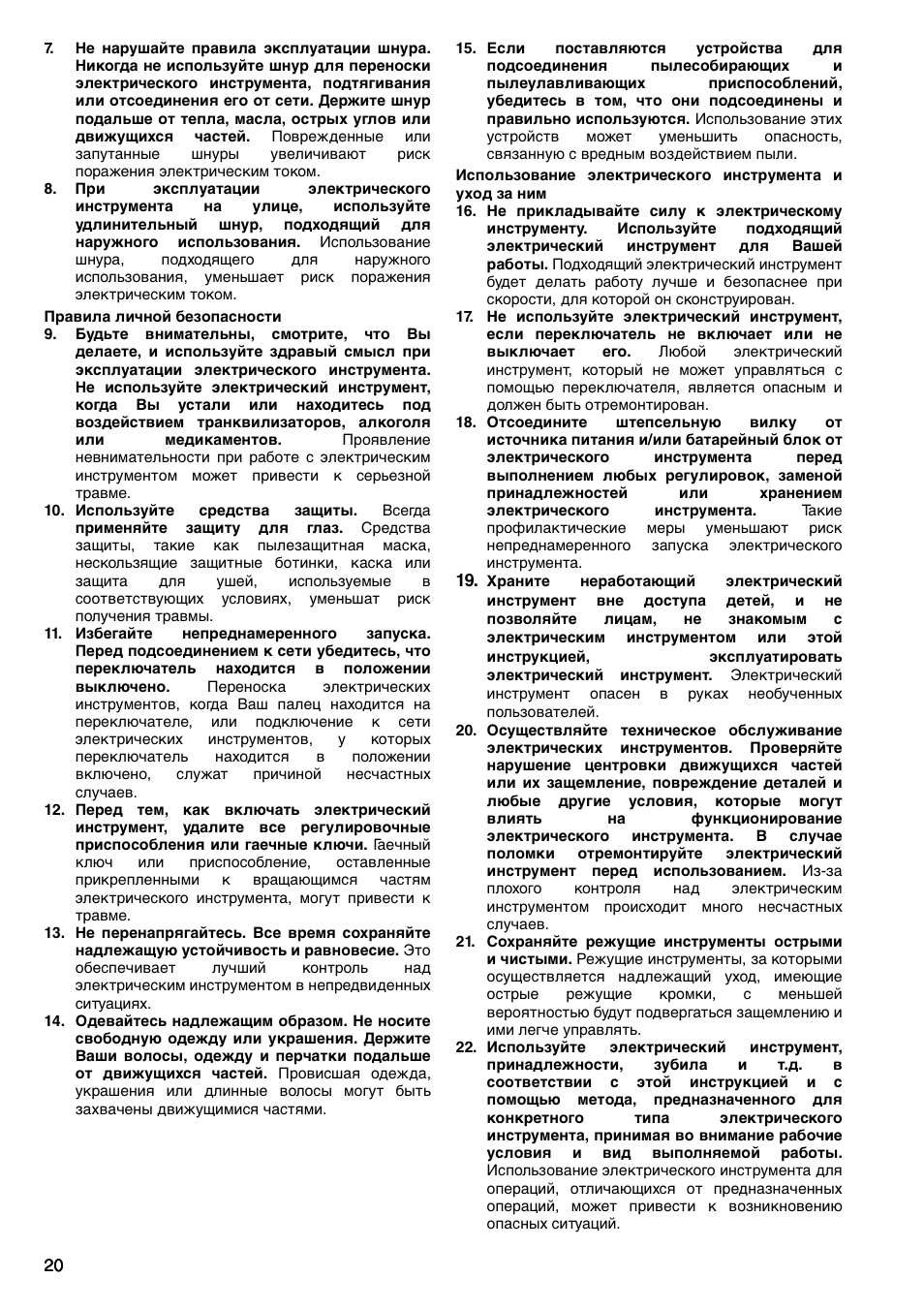 7. Не нарушайте правила эксплуатации шнура. Никогда не используйте шнур для переноски электрического инструмента, подтягивания или отсоединения его от сети. Держите шнур подальше от тепла, масла, острых углов или движущихся частей. Поврежденные или запутанные шнуры увеличивают риск поражения электрическим током.

8. При эксплуатации электрического инструмента на улице, используйте удлинительный шнур, подходящий для наружного использования. Использование шнура, подходящего для наружного использования, уменьшает риск поражения электрическим током.

Правила личной безопасности

9. Будьте внимательны, смотрите, что Вы делаете, и используйте здравый смысл при эксплуатации электрического инструмента. Не используйте электрический инструмент, когда Вы устали или находитесь под воздействием транквилизаторов, алкоголя или медикаментов. Проявление невнимательности при работе с электрическим инструментом может привести к серьезной травме.

10. Используйте средства защиты. Всегда применяйте защиту для глаз. Средства защиты, такие как пылезащитная маска, нескользящие защитные ботинки, каска или защита для ушей, используемые в соответствующих условиях, уменьшат риск получения травмы.

11. Избегайте непреднамеренного запуска. Перед подсоединением к сети убедитесь, что переключатель находится в положении выключено. Переноска электрических инструментов, когда Ваш палец находится на переключателе, или подключение к сети электрических инструментов, у которых переключатель находится в положении включено, служат причиной несчастных случаев.

12. Перед тем, как включать электрический инструмент, удалите все регулировочные приспособления или гаечные ключи. Гаечный ключ или приспособление, оставленные прикрепленными к вращающимся частям электрического инструмента, могут привести к травме.

13. Не перенапрягайтесь. Все время сохраняйте надлежащую устойчивость и равновесие. Это обеспечивает лучший контроль над электрическим инструментом в непредвиденных ситуациях.

14. Одевайтесь надлежащим образом. Не носите свободную одежду или украшения. Держите Ваши волосы, одежду и перчатки подальше от движущихся частей. Провисшая одежда, украшения или длинные волосы могут быть захвачены движущимися частями.

15. Если поставляются устройства для подсоединения пылесобирающих и пылеулавливающих приспособлений, убедитесь в том, что они подсоединены и правильно используются. Использование этих устройств может уменьшить опасность, связанную с вредным воздействием пыли.

Использование электрического инструмента и уход за ним

16. Не прикладывайте силу к электрическому инструменту. Используйте подходящий электрический инструмент для Вашей работы. Подходящий электрический инструмент будет делать работу лучше и безопаснее при скорости, для которой он сконструирован.

17. Не используйте электрический инструмент, если переключатель не включает или не выключает его. Любой электрический инструмент, который не может управляться с помощью переключателя, является опасным и должен быть отремонтирован.

18. Отсоедините штепсельную вилку от источника питания и/или батарейный блок от электрического инструмента перед выполнением любых регулировок, заменой принадлежностей или хранением электрического инструмента. Такие профилактические меры уменьшают риск непреднамеренного запуска электрического инструмента.

19. Храните неработающий электрический инструмент вне доступа детей, и не позволяйте лицам, не знакомым с электрическим инструментом или этой инструкцией, эксплуатировать электрический инструмент. Электрический инструмент опасен в руках необученных пользователей.

20. Осуществляйте техническое обслуживание электрических инструментов. Проверяйте нарушение центровки движущихся частей или их защемление, повреждение деталей и любые другие условия, которые могут влиять на функционирование электрического инструмента. В случае поломки отремонтируйте электрический инструмент перед использованием. Из-за плохого контроля над электрическим инструментом происходит много несчастных случаев.

21. Сохраняйте режущие инструменты острыми и чистыми. Режущие инструменты, за которыми осуществляется надлежащий уход, имеющие острые режущие кромки, с меньшей вероятностью будут подвергаться защемлению и ими легче управлять.

22. Используйте электрический инструмент, принадлежности, зубила и т.д. в соответствии с этой инструкцией и с помощью метода, предназначенного для конкретного типа электрического инструмента, принимая во внимание рабочие условия и вид выполняемой работы. Использование электрического инструмента для операций, отличающихся от предназначенных операций, может привести к возникновению опасных ситуаций.

20